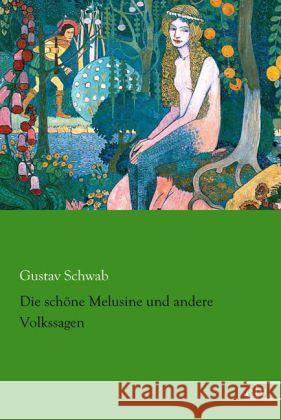 Gustav Schwab

Die schöne Melusine und andere Volkssagen

Kraina Książek